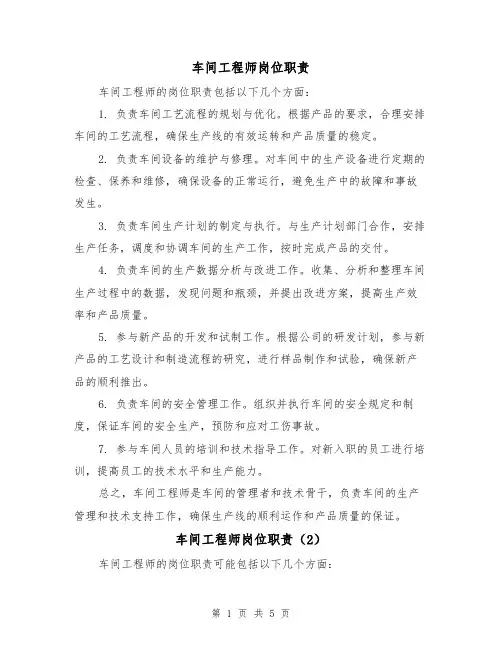 车间工程师岗位职责

车间工程师的岗位职责包括以下几个方面：

1. 负责车间工艺流程的规划与优化。根据产品的要求，合理安排车间的工艺流程，确保生产线的有效运转和产品质量的稳定。

2. 负责车间设备的维护与修理。对车间中的生产设备进行定期的检查、保养和维修，确保设备的正常运行，避免生产中的故障和事故发生。

3. 负责车间生产计划的制定与执行。与生产计划部门合作，安排生产任务，调度和协调车间的生产工作，按时完成产品的交付。

4. 负责车间的生产数据分析与改进工作。收集、分析和整理车间生产过程中的数据，发现问题和瓶颈，并提出改进方案，提高生产效率和产品质量。

5. 参与新产品的开发和试制工作。根据公司的研发计划，参与新产品的工艺设计和制造流程的研究，进行样品制作和试验，确保新产品的顺利推出。

6. 负责车间的安全管理工作。组织并执行车间的安全规定和制度，保证车间的安全生产，预防和应对工伤事故。

7. 参与车间人员的培训和技术指导工作。对新入职的员工进行培训，提高员工的技术水平和生产能力。

总之，车间工程师是车间的管理者和技术骨干，负责车间的生产管理和技术支持工作，确保生产线的顺利运作和产品质量的保证。

车间工程师岗位职责（2）

车间工程师的岗位职责可能包括以下几个方面：

第 1 页 共 5 页